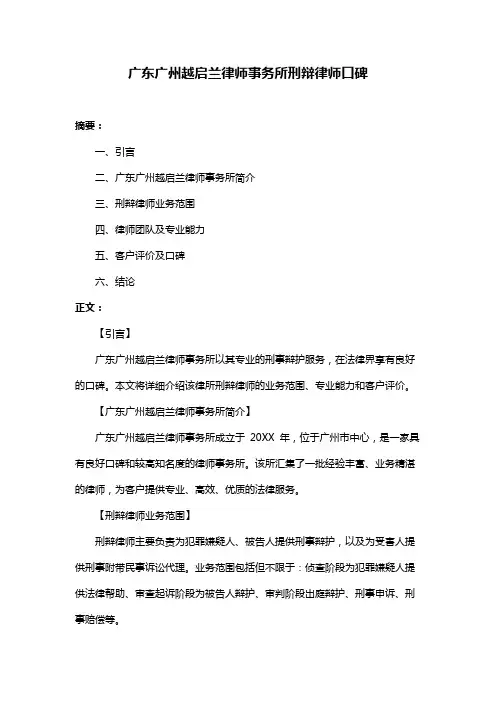 广东广州越启兰律师事务所刑辩律师口碑

摘要：

一、引言

二、广东广州越启兰律师事务所简介

三、刑辩律师业务范围

四、律师团队及专业能力

五、客户评价及口碑

六、结论

正文：

【引言】

广东广州越启兰律师事务所以其专业的刑事辩护服务，在法律界享有良好的口碑。本文将详细介绍该律所刑辩律师的业务范围、专业能力和客户评价。

【广东广州越启兰律师事务所简介】

广东广州越启兰律师事务所成立于 20XX 年，位于广州市中心，是一家具有良好口碑和较高知名度的律师事务所。该所汇集了一批经验丰富、业务精湛的律师，为客户提供专业、高效、优质的法律服务。

【刑辩律师业务范围】

刑辩律师主要负责为犯罪嫌疑人、被告人提供刑事辩护，以及为受害人提供刑事附带民事诉讼代理。业务范围包括但不限于：侦查阶段为犯罪嫌疑人提供法律帮助、审查起诉阶段为被告人辩护、审判阶段出庭辩护、刑事申诉、刑事赔偿等。